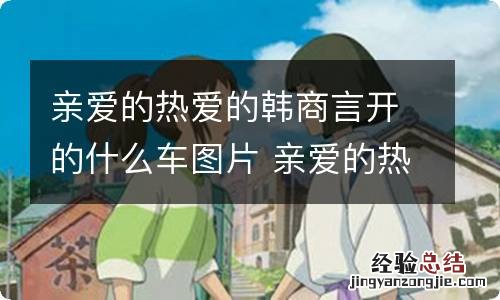 亲爱的热爱的韩商言开的什么车图片 亲爱的热

茶

经验总结
jingyanzongjie.com